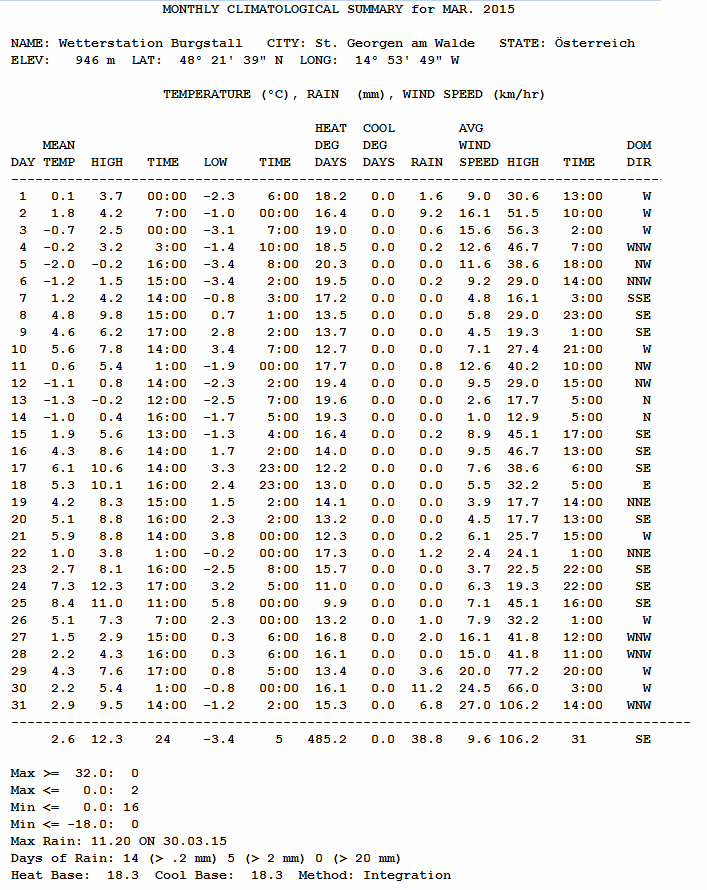 MONTHLY CLIMATOLOGICAL SUMMARY for MAR. 2015

NAME: Wetterstation Burgstall   CITY: St. Georgen am Walde   STATE: Österreich
ELEV: 946 m  LAT: 48° 21' 39" N  LONG: 14° 53' 49" W

TEMPERATURE (°C), RAIN (mm), WIND SPEED (km/hr)

| DAY | MEAN TEMP | HIGH | TIME | LOW | TIME | HEAT DEG DAYS | COOL DEG DAYS | RAIN | AVG WIND SPEED | HIGH | TIME | DOM DIR |
|---|---|---|---|---|---|---|---|---|---|---|---|---|
| 1 | 0.1 | 3.7 | 00:00 | -2.3 | 6:00 | 18.2 | 0.0 | 1.6 | 9.0 | 30.6 | 13:00 | W |
| 2 | 1.8 | 4.2 | 7:00 | -1.0 | 00:00 | 16.4 | 0.0 | 9.2 | 16.1 | 51.5 | 10:00 | W |
| 3 | -0.7 | 2.5 | 00:00 | -3.1 | 7:00 | 19.0 | 0.0 | 0.6 | 15.6 | 56.3 | 2:00 | W |
| 4 | -0.2 | 3.2 | 3:00 | -1.4 | 10:00 | 18.5 | 0.0 | 0.2 | 12.6 | 46.7 | 7:00 | WNW |
| 5 | -2.0 | -0.2 | 16:00 | -3.4 | 8:00 | 20.3 | 0.0 | 0.0 | 11.6 | 38.6 | 18:00 | NW |
| 6 | -1.2 | 1.5 | 15:00 | -3.4 | 2:00 | 19.5 | 0.0 | 0.2 | 9.2 | 29.0 | 14:00 | NNW |
| 7 | 1.2 | 4.2 | 14:00 | -0.8 | 3:00 | 17.2 | 0.0 | 0.0 | 4.8 | 16.1 | 3:00 | SSE |
| 8 | 4.8 | 9.8 | 15:00 | 0.7 | 1:00 | 13.5 | 0.0 | 0.0 | 5.8 | 29.0 | 23:00 | SE |
| 9 | 4.6 | 6.2 | 17:00 | 2.8 | 2:00 | 13.7 | 0.0 | 0.0 | 4.5 | 19.3 | 1:00 | SE |
| 10 | 5.6 | 7.8 | 14:00 | 3.4 | 7:00 | 12.7 | 0.0 | 0.0 | 7.1 | 27.4 | 21:00 | W |
| 11 | 0.6 | 5.4 | 1:00 | -1.9 | 00:00 | 17.7 | 0.0 | 0.8 | 12.6 | 40.2 | 10:00 | NW |
| 12 | -1.1 | 0.8 | 14:00 | -2.3 | 2:00 | 19.4 | 0.0 | 0.0 | 9.5 | 29.0 | 15:00 | NW |
| 13 | -1.3 | -0.2 | 12:00 | -2.5 | 7:00 | 19.6 | 0.0 | 0.0 | 2.6 | 17.7 | 5:00 | N |
| 14 | -1.0 | 0.4 | 16:00 | -1.7 | 5:00 | 19.3 | 0.0 | 0.0 | 1.0 | 12.9 | 5:00 | N |
| 15 | 1.9 | 5.6 | 13:00 | -1.3 | 4:00 | 16.4 | 0.0 | 0.2 | 8.9 | 45.1 | 17:00 | SE |
| 16 | 4.3 | 8.6 | 14:00 | 1.7 | 2:00 | 14.0 | 0.0 | 0.0 | 9.5 | 46.7 | 13:00 | SE |
| 17 | 6.1 | 10.6 | 14:00 | 3.3 | 23:00 | 12.2 | 0.0 | 0.0 | 7.6 | 38.6 | 6:00 | SE |
| 18 | 5.3 | 10.1 | 16:00 | 2.4 | 23:00 | 13.0 | 0.0 | 0.0 | 5.5 | 32.2 | 5:00 | E |
| 19 | 4.2 | 8.3 | 15:00 | 1.5 | 2:00 | 14.1 | 0.0 | 0.0 | 3.9 | 17.7 | 14:00 | NNE |
| 20 | 5.1 | 8.8 | 16:00 | 2.3 | 2:00 | 13.2 | 0.0 | 0.0 | 4.5 | 17.7 | 13:00 | SE |
| 21 | 5.9 | 8.8 | 14:00 | 3.8 | 00:00 | 12.3 | 0.0 | 0.2 | 6.1 | 25.7 | 15:00 | W |
| 22 | 1.0 | 3.8 | 1:00 | -0.2 | 00:00 | 17.3 | 0.0 | 1.2 | 2.4 | 24.1 | 1:00 | NNE |
| 23 | 2.7 | 8.1 | 16:00 | -2.5 | 8:00 | 15.7 | 0.0 | 0.0 | 3.7 | 22.5 | 22:00 | SE |
| 24 | 7.3 | 12.3 | 17:00 | 3.2 | 5:00 | 11.0 | 0.0 | 0.0 | 6.3 | 19.3 | 22:00 | SE |
| 25 | 8.4 | 11.0 | 11:00 | 5.8 | 00:00 | 9.9 | 0.0 | 0.0 | 7.1 | 45.1 | 16:00 | SE |
| 26 | 5.1 | 7.3 | 7:00 | 2.3 | 00:00 | 13.2 | 0.0 | 1.0 | 7.9 | 32.2 | 1:00 | W |
| 27 | 1.5 | 2.9 | 15:00 | 0.3 | 6:00 | 16.8 | 0.0 | 2.0 | 16.1 | 41.8 | 12:00 | WNW |
| 28 | 2.2 | 4.3 | 16:00 | 0.3 | 6:00 | 16.1 | 0.0 | 0.0 | 15.0 | 41.8 | 11:00 | WNW |
| 29 | 4.3 | 7.6 | 17:00 | 0.8 | 5:00 | 13.4 | 0.0 | 3.6 | 20.0 | 77.2 | 20:00 | W |
| 30 | 2.2 | 5.4 | 1:00 | -0.8 | 00:00 | 16.1 | 0.0 | 11.2 | 24.5 | 66.0 | 3:00 | W |
| 31 | 2.9 | 9.5 | 14:00 | -1.2 | 2:00 | 15.3 | 0.0 | 6.8 | 27.0 | 106.2 | 14:00 | WNW |
| | 2.6 | 12.3 | 24 | -3.4 | 5 | 485.2 | 0.0 | 38.8 | 9.6 | 106.2 | 31 | SE |

Max >= 32.0: 0
Max <= 0.0: 2
Min <= 0.0: 16
Min <= -18.0: 0
Max Rain: 11.20 ON 30.03.15
Days of Rain: 14 (> .2 mm) 5 (> 2 mm) 0 (> 20 mm)
Heat Base: 18.3 Cool Base: 18.3 Method: Integration